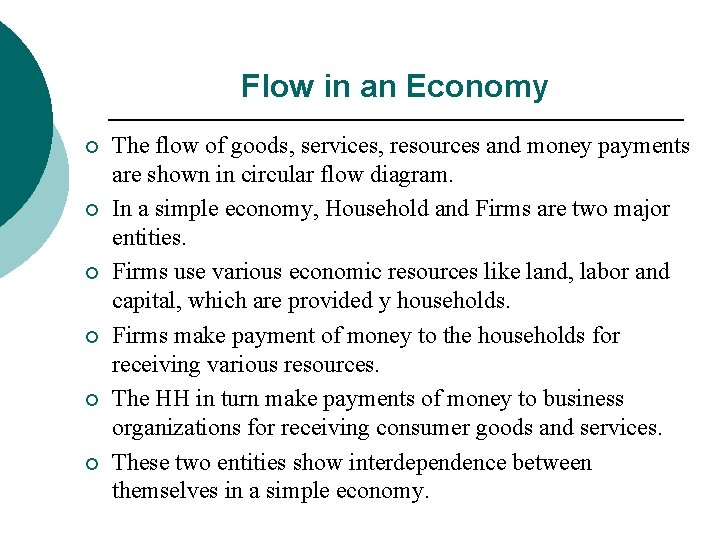 Flow in an Economy

• The flow of goods, services, resources and money payments are shown in circular flow diagram.
• In a simple economy, Household and Firms are two major entities.
• Firms use various economic resources like land, labor and capital, which are provided y households.
• Firms make payment of money to the households for receiving various resources.
• The HH in turn make payments of money to business organizations for receiving consumer goods and services.
• These two entities show interdependence between themselves in a simple economy.